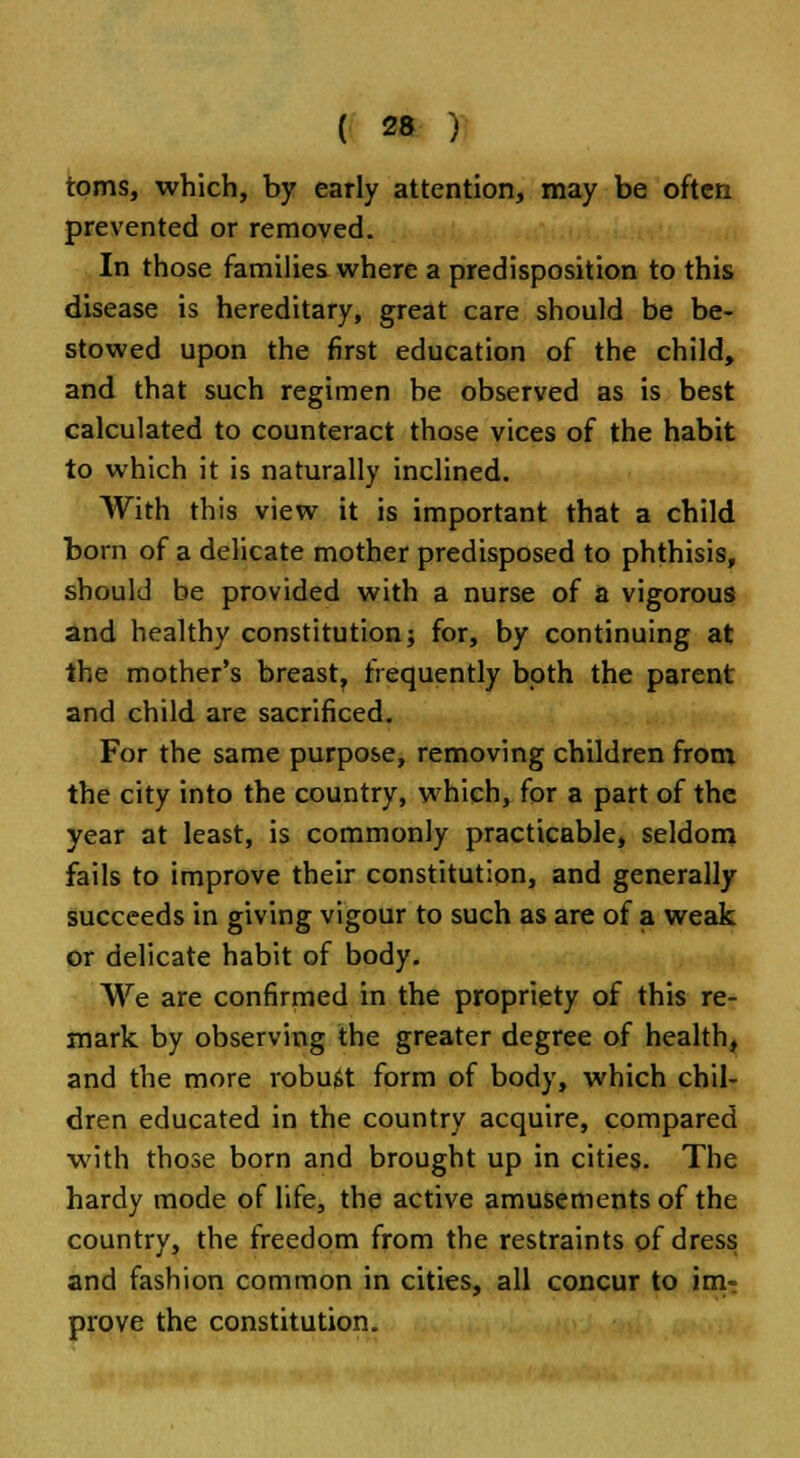 ( 28 )

toms, which, by early attention, may be often prevented or removed.

In those families where a predisposition to this disease is hereditary, great care should be bestowed upon the first education of the child, and that such regimen be observed as is best calculated to counteract those vices of the habit to which it is naturally inclined.

With this view it is important that a child born of a delicate mother predisposed to phthisis, should be provided with a nurse of a vigorous and healthy constitution; for, by continuing at the mother's breast, frequently both the parent and child are sacrificed.

For the same purpose, removing children from the city into the country, which, for a part of the year at least, is commonly practicable, seldom fails to improve their constitution, and generally succeeds in giving vigour to such as are of a weak or delicate habit of body.

We are confirmed in the propriety of this remark by observing the greater degree of health, and the more robust form of body, which children educated in the country acquire, compared with those born and brought up in cities. The hardy mode of life, the active amusements of the country, the freedom from the restraints of dress and fashion common in cities, all concur to improve the constitution.